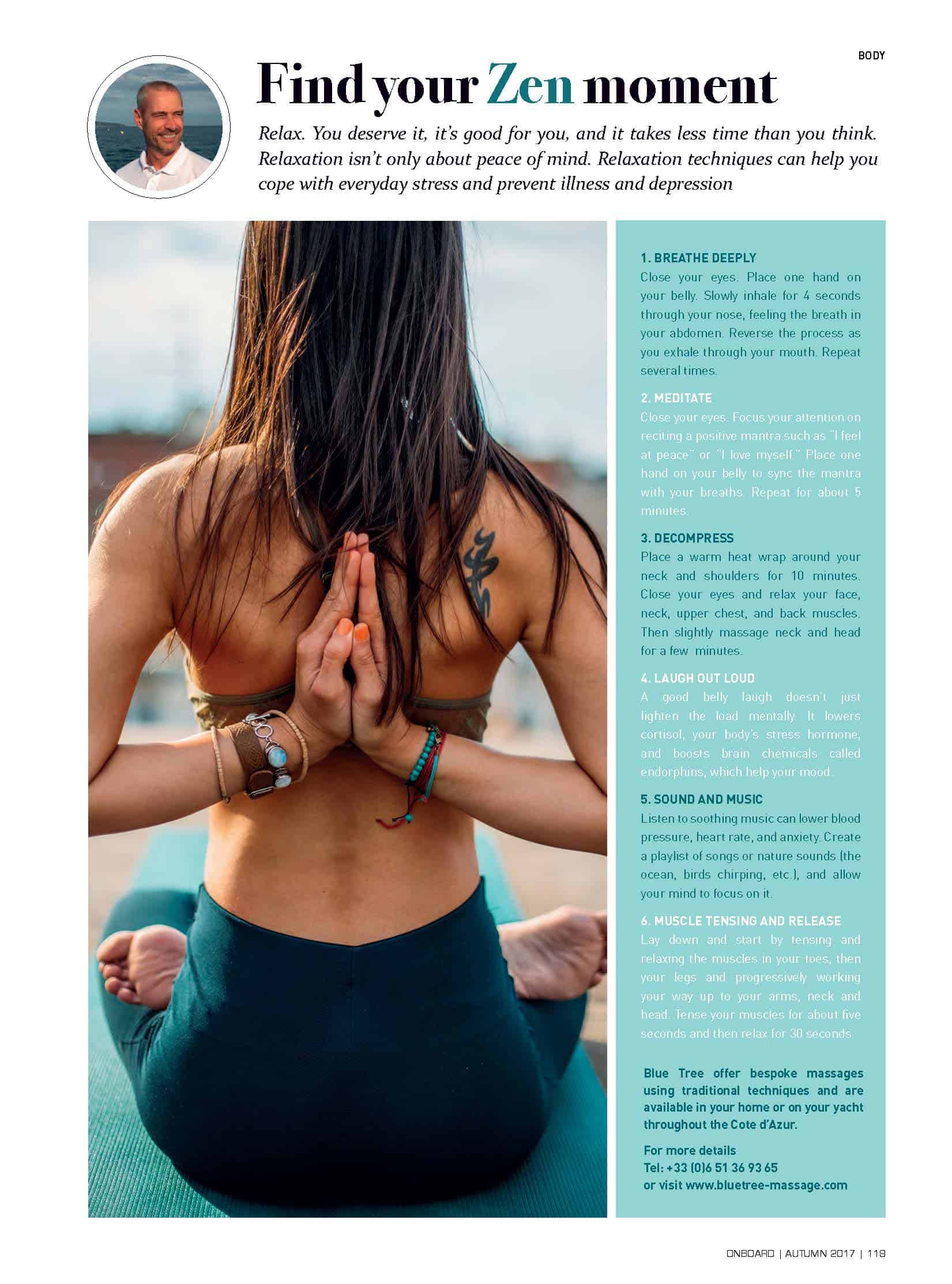 BODY

Find your Zen moment

Relax. You deserve it, it's good for you, and it takes less time than you think. Relaxation isn't only about peace of mind. Relaxation techniques can help you cope with everyday stress and prevent illness and depression

1. BREATHE DEEPLY
Close your eyes. Place one hand on your belly. Slowly inhale for 4 seconds through your nose, feeling the breath in your abdomen. Reverse the process as you exhale through your mouth. Repeat several times.

2. MEDITATE
Close your eyes. Focus your attention on reciting a positive mantra such as "I feel at peace" or "I love myself." Place one hand on your belly to sync the mantra with your breaths. Repeat for about 5 minutes.

3. DECOMPRESS
Place a warm heat wrap around your neck and shoulders for 10 minutes. Close your eyes and relax your face, neck, upper chest, and back muscles. Then slightly massage neck and head for a few minutes.

4. LAUGH OUT LOUD
A good belly laugh doesn't just lighten the load mentally. It lowers cortisol, your body's stress hormone, and boosts brain chemicals called endorphins, which help your mood.

5. SOUND AND MUSIC
Listen to soothing music can lower blood pressure, heart rate, and anxiety. Create a playlist of songs or nature sounds (the ocean, birds chirping, etc.), and allow your mind to focus on it.

6. MUSCLE TENSING AND RELEASE
Lay down and start by tensing and relaxing the muscles in your toes, then your legs and progressively working your way up to your arms, neck and head. Tense your muscles for about five seconds and then relax for 30 seconds.

Blue Tree offer bespoke massages using traditional techniques and are available in your home or on your yacht throughout the Cote d'Azur.

For more details
Tel: +33 (0)6 51 36 93 65
or visit www.bluetree-massage.com

ONBOARD | AUTUMN 2017 | 119